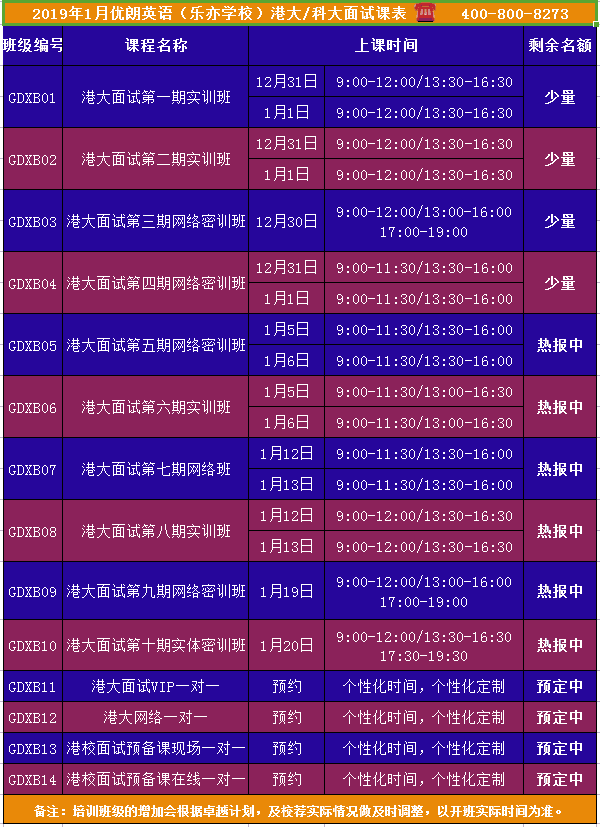 2019年1月优朗英语（乐亦学校）港大/科大面试课表 400-800-8273

| 班级编号 | 课程名称 | 上课时间 | | 剩余名额 |
|---|---|---|---|---|
| GDXB01 | 港大面试第一期实训班 | 12月31日 | 9:00-12:00/13:30-16:30 | 少量 |
| | | 1月1日 | 9:00-12:00/13:30-16:30 | |
| GDXB02 | 港大面试第二期实训班 | 12月31日 | 9:00-12:00/13:30-16:30 | 少量 |
| | | 1月1日 | 9:00-12:00/13:30-16:30 | |
| GDXB03 | 港大面试第三期网络密训班 | 12月30日 | 9:00-12:00/13:00-16:00 17:00-19:00 | 少量 |
| GDXB04 | 港大面试第四期网络密训班 | 12月31日 | 9:00-11:30/13:30-16:00 | 少量 |
| | | 1月1日 | 9:00-11:30/13:30-16:00 | |
| GDXB05 | 港大面试第五期网络密训班 | 1月5日 | 9:00-11:30/13:30-16:00 | 热报中 |
| | | 1月6日 | 9:00-11:30/13:30-16:00 | |
| GDXB06 | 港大面试第六期实训班 | 1月5日 | 9:00-11:30/13:30-16:30 | 热报中 |
| | | 1月6日 | 9:00-11:30/13:30-16:30 | |
| GDXB07 | 港大面试第七期网络班 | 1月12日 | 9:00-11:30/13:30-16:00 | 热报中 |
| | | 1月13日 | 9:00-11:30/13:30-16:00 | |
| GDXB08 | 港大面试第八期实训班 | 1月12日 | 9:00-12:00/13:30-16:30 | 热报中 |
| | | 1月13日 | 9:00-12:00/13:30-16:30 | |
| GDXB09 | 港大面试第九期网络密训班 | 1月19日 | 9:00-12:00/13:00-16:00 17:00-19:00 | 热报中 |
| GDXB10 | 港大面试第十期实体密训班 | 1月20日 | 9:00-12:00/13:30-16:30 17:30-19:30 | 热报中 |
| GDXB11 | 港大面试VIP一对一 | 预约 | 个性化时间，个性化定制 | 预定中 |
| GDXB12 | 港大网络一对一 | 预约 | 个性化时间，个性化定制 | 预定中 |
| GDXB13 | 港校面试预备课现场一对一 | 预约 | 个性化时间，个性化定制 | 预定中 |
| GDXB14 | 港校面试预备课在线一对一 | 预约 | 个性化时间，个性化定制 | 预定中 |

备注：培训班级的增加会根据卓越计划，及校荐实际情况做及时调整，以开班实际时间为准。